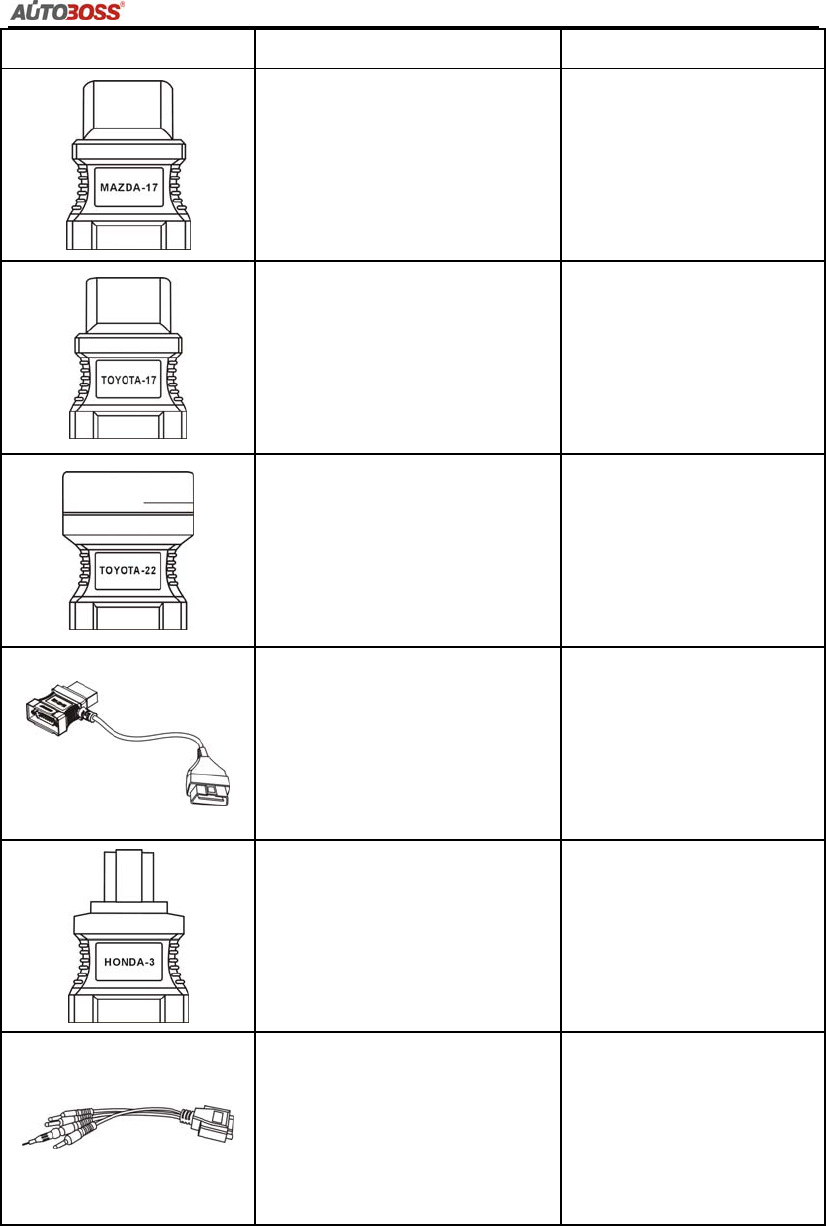 AUTOBOSS®

MAZDA-17

TOYOTA-17

TOYOTA-22

HONDA-3